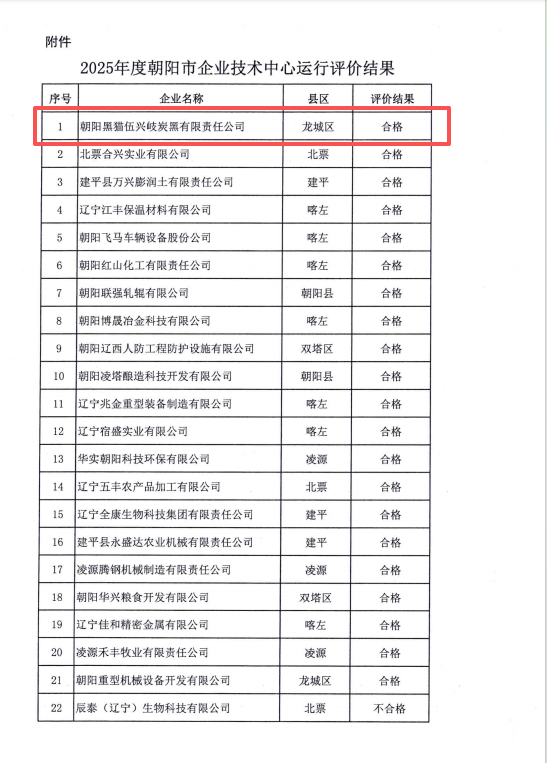 附件

2025年度朝阳市企业技术中心运行评价结果

| 序号 | 企业名称 | 县区 | 评价结果 |
|---|---|---|---|
| 1 | 朝阳黑猫伍兴岐炭黑有限责任公司 | 龙城区 | 合格 |
| 2 | 北票合兴实业有限公司 | 北票 | 合格 |
| 3 | 建平县万兴膨润土有限责任公司 | 建平 | 合格 |
| 4 | 辽宁江丰保温材料有限公司 | 喀左 | 合格 |
| 5 | 朝阳飞马车辆设备股份公司 | 喀左 | 合格 |
| 6 | 朝阳红山化工有限责任公司 | 喀左 | 合格 |
| 7 | 朝阳联强轧辊有限公司 | 朝阳县 | 合格 |
| 8 | 朝阳博晟冶金科技有限公司 | 喀左 | 合格 |
| 9 | 朝阳辽西人防工程防护设施有限公司 | 双塔区 | 合格 |
| 10 | 朝阳凌塔酿造科技开发有限公司 | 朝阳县 | 合格 |
| 11 | 辽宁兆金重型装备制造有限公司 | 喀左 | 合格 |
| 12 | 辽宁宿盛实业有限公司 | 喀左 | 合格 |
| 13 | 华实朝阳科技环保有限公司 | 凌源 | 合格 |
| 14 | 辽宁五丰农产品加工有限公司 | 北票 | 合格 |
| 15 | 辽宁全康生物科技集团有限责任公司 | 建平 | 合格 |
| 16 | 建平县永盛达农业机械有限责任公司 | 建平 | 合格 |
| 17 | 凌源腾钢机械制造有限责任公司 | 凌源 | 合格 |
| 18 | 朝阳华兴粮食开发有限公司 | 双塔区 | 合格 |
| 19 | 辽宁佳和精密金属有限公司 | 喀左 | 合格 |
| 20 | 凌源禾丰牧业有限责任公司 | 凌源 | 合格 |
| 21 | 朝阳重型机械设备开发有限公司 | 龙城区 | 合格 |
| 22 | 辰泰（辽宁）生物科技有限公司 | 北票 | 不合格 |